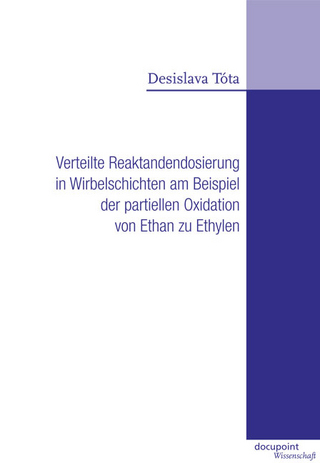 Desislava Tóta

Verteilte Reaktandendosierung in Wirbelschichten am Beispiel der partiellen Oxidation von Ethan zu Ethylen

docupoint Wissenschaft